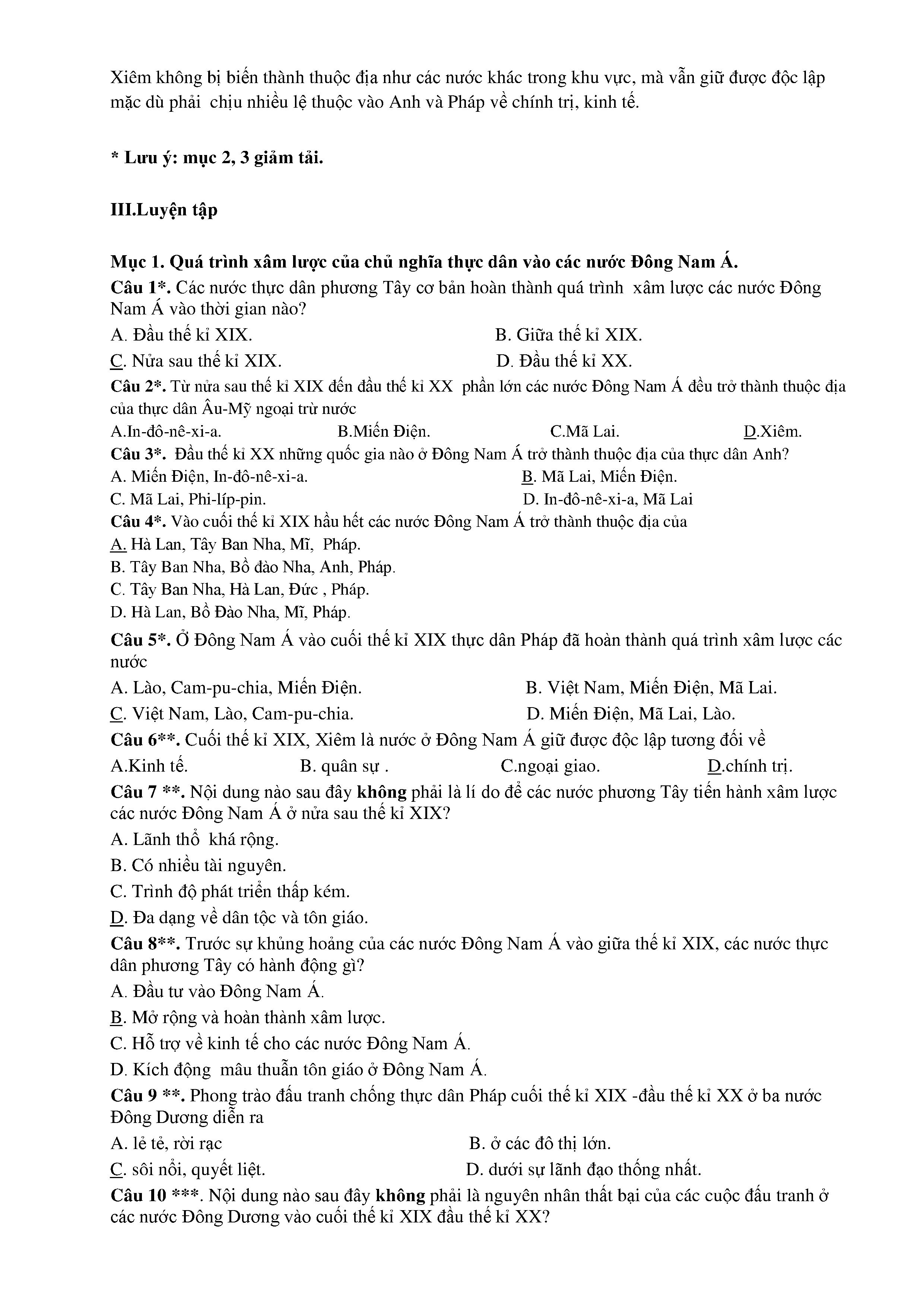 Xiêm không bị biến thành thuộc địa như các nước khác trong khu vực, mà vẫn giữ được độc lập mặc dù phải chịu nhiều lệ thuộc vào Anh và Pháp về chính trị, kinh tế.

* Lưu ý: mục 2, 3 giảm tải.

III.Luyện tập

Mục 1. Quá trình xâm lược của chủ nghĩa thực dân vào các nước Đông Nam Á.
Câu 1*. Các nước thực dân phương Tây cơ bản hoàn thành quá trình xâm lược các nước Đông Nam Á vào thời gian nào?
A. Đầu thế kỉ XIX.
B. Giữa thế kỉ XIX.
C. Nửa sau thế kỉ XIX.
D. Đầu thế kỉ XX.
Câu 2*. Từ nửa sau thế kỉ XIX đến đầu thế kỉ XX phần lớn các nước Đông Nam Á đều trở thành thuộc địa của thực dân Âu-Mỹ ngoại trừ nước
A.In-đô-nê-xi-a.
B.Miến Điện.
C.Mã Lai.
D.Xiêm.
Câu 3*. Đầu thế kỉ XX những quốc gia nào ở Đông Nam Á trở thành thuộc địa của thực dân Anh?
A. Miến Điện, In-đô-nê-xi-a.
B. Mã Lai, Miến Điện.
C. Mã Lai, Phi-líp-pin.
D. In-đô-nê-xi-a, Mã Lai
Câu 4*. Vào cuối thế kỉ XIX hầu hết các nước Đông Nam Á trở thành thuộc địa của
A. Hà Lan, Tây Ban Nha, Mĩ, Pháp.
B. Tây Ban Nha, Bồ đào Nha, Anh, Pháp.
C. Tây Ban Nha, Hà Lan, Đức , Pháp.
D. Hà Lan, Bồ Đào Nha, Mĩ, Pháp.
Câu 5*. Ở Đông Nam Á vào cuối thế kỉ XIX thực dân Pháp đã hoàn thành quá trình xâm lược các nước
A. Lào, Cam-pu-chia, Miến Điện.
B. Việt Nam, Miến Điện, Mã Lai.
C. Việt Nam, Lào, Cam-pu-chia.
D. Miến Điện, Mã Lai, Lào.
Câu 6**. Cuối thế kỉ XIX, Xiêm là nước ở Đông Nam Á giữ được độc lập tương đối về
A.Kinh tế.
B. quân sự .
C.ngoại giao.
D.chính trị.
Câu 7 **. Nội dung nào sau đây không phải là lí do để các nước phương Tây tiến hành xâm lược các nước Đông Nam Á ở nửa sau thế kỉ XIX?
A. Lãnh thổ khá rộng.
B. Có nhiều tài nguyên.
C. Trình độ phát triển thấp kém.
D. Đa dạng về dân tộc và tôn giáo.
Câu 8**. Trước sự khủng hoảng của các nước Đông Nam Á vào giữa thế kỉ XIX, các nước thực dân phương Tây có hành động gì?
A. Đầu tư vào Đông Nam Á.
B. Mở rộng và hoàn thành xâm lược.
C. Hỗ trợ về kinh tế cho các nước Đông Nam Á.
D. Kích động mâu thuẫn tôn giáo ở Đông Nam Á.
Câu 9 **. Phong trào đấu tranh chống thực dân Pháp cuối thế kỉ XIX -đầu thế kỉ XX ở ba nước Đông Dương diễn ra
A. lẻ tẻ, rời rạc
B. ở các đô thị lớn.
C. sôi nổi, quyết liệt.
D. dưới sự lãnh đạo thống nhất.
Câu 10 ***. Nội dung nào sau đây không phải là nguyên nhân thất bại của các cuộc đấu tranh ở các nước Đông Dương vào cuối thế kỉ XIX đầu thế kỉ XX?